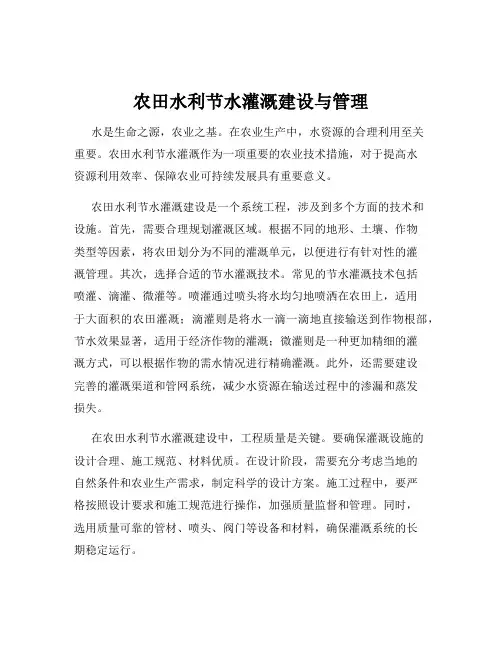 农田水利节水灌溉建设与管理

水是生命之源，农业之基。在农业生产中，水资源的合理利用至关重要。农田水利节水灌溉作为一项重要的农业技术措施，对于提高水资源利用效率、保障农业可持续发展具有重要意义。

农田水利节水灌溉建设是一个系统工程，涉及到多个方面的技术和设施。首先，需要合理规划灌溉区域。根据不同的地形、土壤、作物类型等因素，将农田划分为不同的灌溉单元，以便进行有针对性的灌溉管理。其次，选择合适的节水灌溉技术。常见的节水灌溉技术包括喷灌、滴灌、微灌等。喷灌通过喷头将水均匀地喷洒在农田上，适用于大面积的农田灌溉；滴灌则是将水一滴一滴地直接输送到作物根部，节水效果显著，适用于经济作物的灌溉；微灌则是一种更加精细的灌溉方式，可以根据作物的需水情况进行精确灌溉。此外，还需要建设完善的灌溉渠道和管网系统，减少水资源在输送过程中的渗漏和蒸发损失。

在农田水利节水灌溉建设中，工程质量是关键。要确保灌溉设施的设计合理、施工规范、材料优质。在设计阶段，需要充分考虑当地的自然条件和农业生产需求，制定科学的设计方案。施工过程中，要严格按照设计要求和施工规范进行操作，加强质量监督和管理。同时，选用质量可靠的管材、喷头、阀门等设备和材料，确保灌溉系统的长期稳定运行。